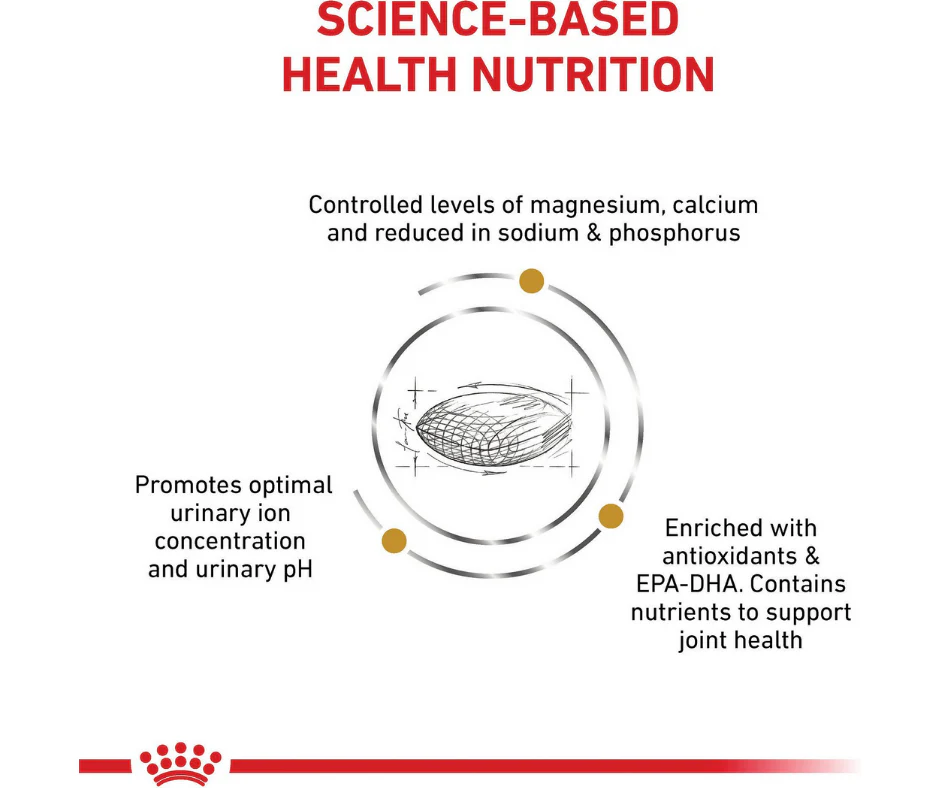 SCIENCE-BASED
HEALTH NUTRITION

Controlled levels of magnesium, calcium and reduced in sodium & phosphorus

Promotes optimal urinary ion concentration and urinary pH

Enriched with antioxidants & EPA-DHA. Contains nutrients to support joint health